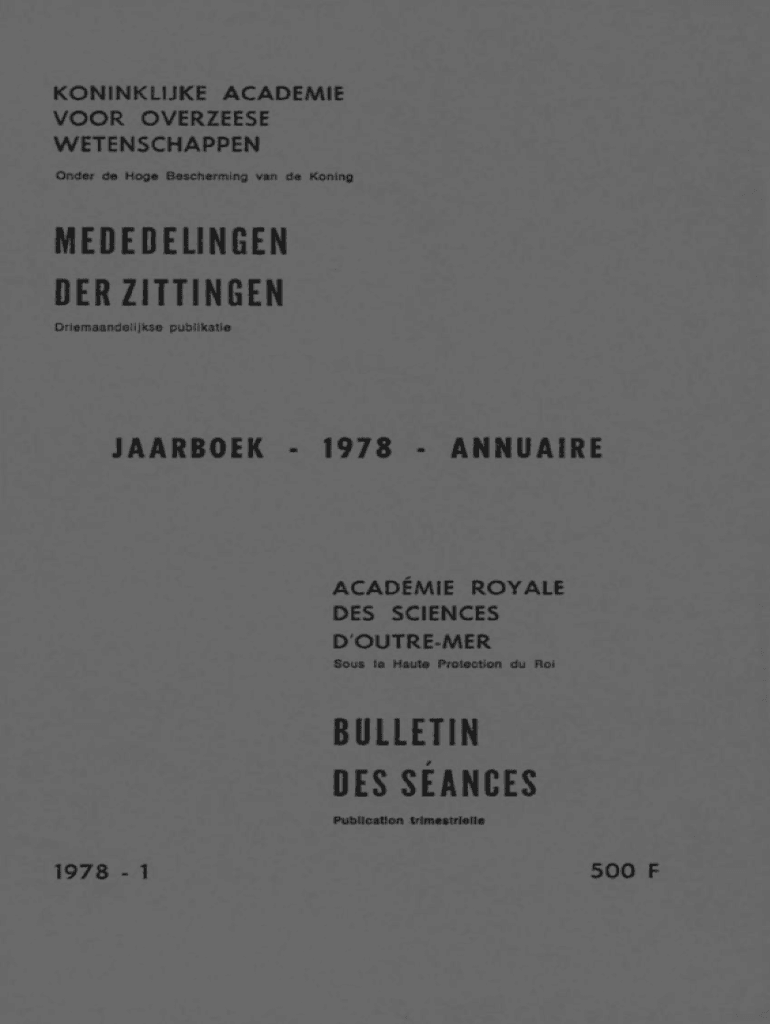 KONINKLIJKE ACADEMIE
VOOR OVERZEESE
WETENSCHAPPEN
Onder de Hoge Bescherming van de Koning

MEDEDELINGEN
DER ZITTINGEN
Driemaandelijkse publikatie

JAARBOEK - 1978 - ANNUAIRE

ACADÉMIE ROYALE
DES SCIENCES
D'OUTRE-MER
Sous la Haute Protection du Roi

BULLETIN
DES SÉANCES
Publication trimestrielle

1978 - 1

500 F